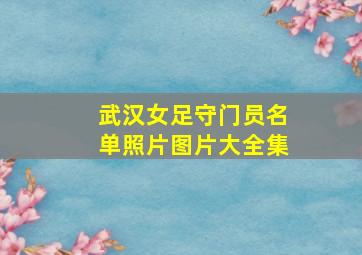 武汉女足守门员名单照片图片大全集